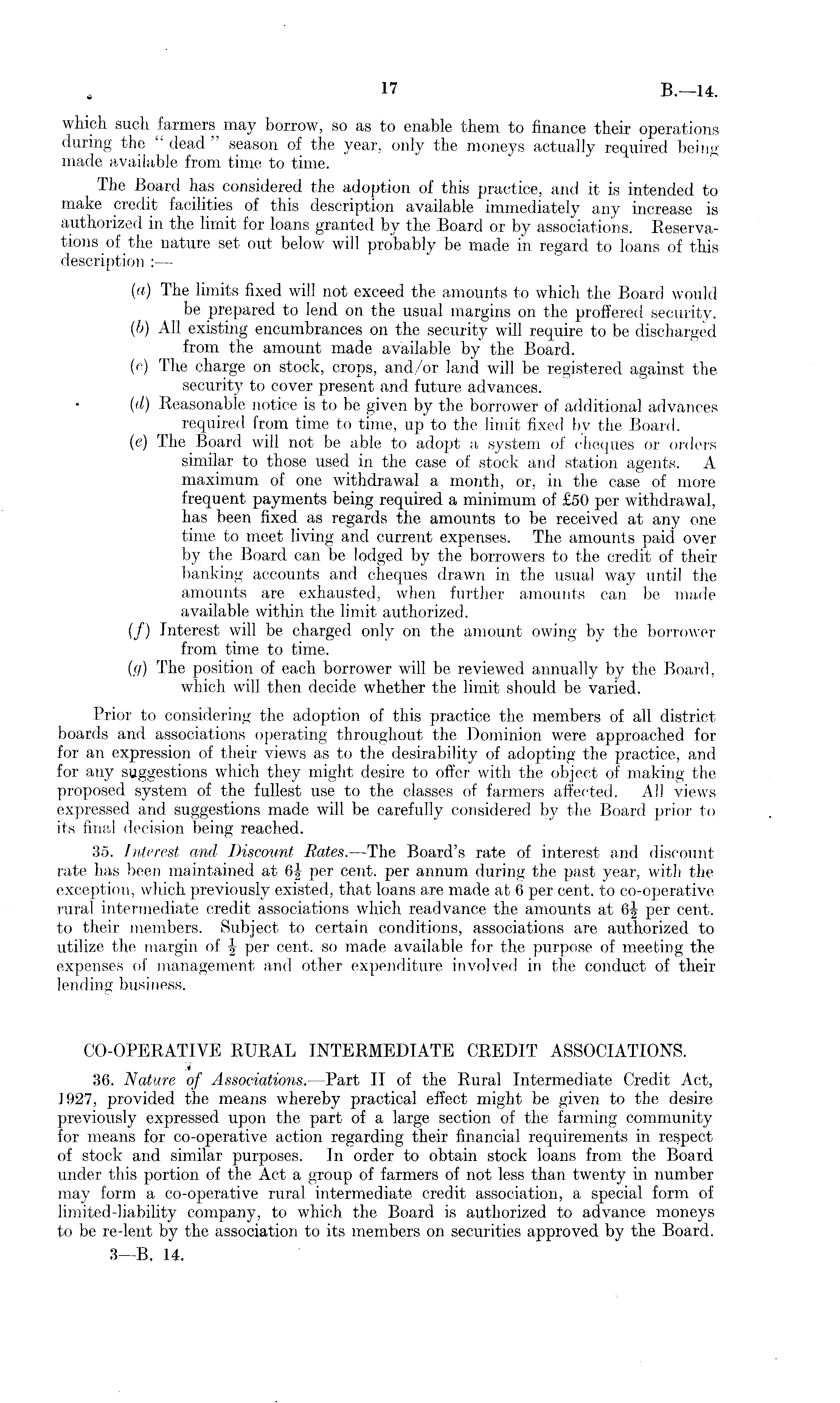 17 B.—14.

which such farmers may borrow, so as to enable them to finance their operations during the "dead" season of the year, only the moneys actually required being made available from time to time.

The Board has considered the adoption of this practice, and it is intended to make credit facilities of this description available immediately any increase is authorized in the limit for loans granted by the Board or by associations. Reservations of the nature set out below will probably be made in regard to loans of this description :—

(a) The limits fixed will not exceed the amounts to which the Board would be prepared to lend on the usual margins on the proffered security.
(b) All existing encumbrances on the security will require to be discharged from the amount made available by the Board.
(c) The charge on stock, crops, and/or land will be registered against the security to cover present and future advances.
(d) Reasonable notice is to be given by the borrower of additional advances required from time to time, up to the limit fixed by the Board.
(e) The Board will not be able to adopt a system of cheques or orders similar to those used in the case of stock and station agents. A maximum of one withdrawal a month, or, in the case of more frequent payments being required a minimum of £50 per withdrawal, has been fixed as regards the amounts to be received at any one time to meet living and current expenses. The amounts paid over by the Board can be lodged by the borrowers to the credit of their banking accounts and cheques drawn in the usual way until the amounts are exhausted, when further amounts can be made available within the limit authorized.
(f) Interest will be charged only on the amount owing by the borrower from time to time.
(g) The position of each borrower will be reviewed annually by the Board, which will then decide whether the limit should be varied.

Prior to considering the adoption of this practice the members of all district boards and associations operating throughout the Dominion were approached for for an expression of their views as to the desirability of adopting the practice, and for any suggestions which they might desire to offer with the object of making the proposed system of the fullest use to the classes of farmers affected. All views expressed and suggestions made will be carefully considered by the Board prior to its final decision being reached.

35. Interest and Discount Rates.—The Board's rate of interest and discount rate has been maintained at $6\frac{1}{2}$ per cent. per annum during the past year, with the exception, which previously existed, that loans are made at 6 per cent. to co-operative rural intermediate credit associations which readvance the amounts at $6\frac{1}{2}$ per cent. to their members. Subject to certain conditions, associations are authorized to utilize the margin of $\frac{1}{2}$ per cent. so made available for the purpose of meeting the expenses of management and other expenditure involved in the conduct of their lending business.

CO-OPERATIVE RURAL INTERMEDIATE CREDIT ASSOCIATIONS.

36. Nature of Associations.—Part II of the Rural Intermediate Credit Act, 1927, provided the means whereby practical effect might be given to the desire previously expressed upon the part of a large section of the farming community for means for co-operative action regarding their financial requirements in respect of stock and similar purposes. In order to obtain stock loans from the Board under this portion of the Act a group of farmers of not less than twenty in number may form a co-operative rural intermediate credit association, a special form of limited-liability company, to which the Board is authorized to advance moneys to be re-lent by the association to its members on securities approved by the Board.

3—B. 14.